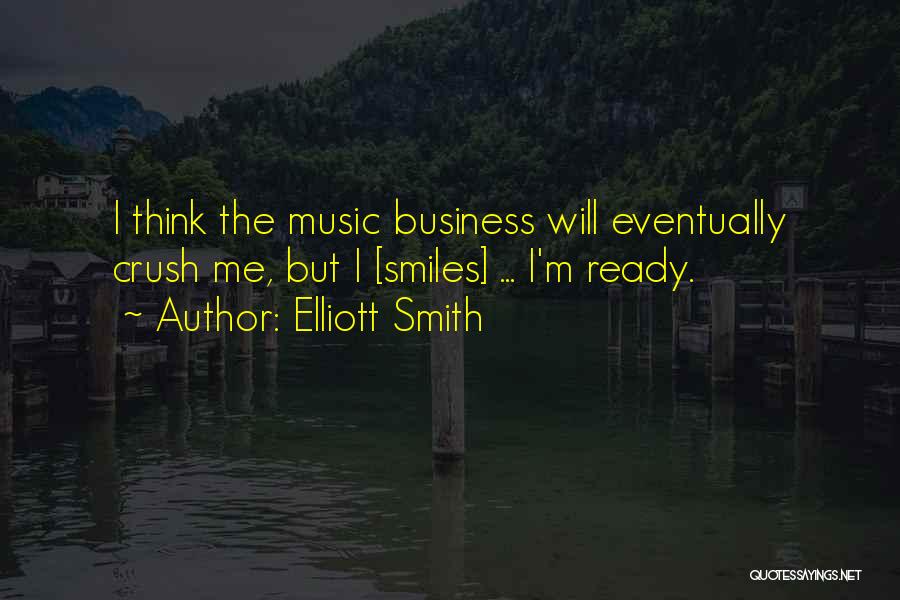 I think the music business will eventually crush me, but I [smiles] ... I'm ready.
~ Author: Elliott Smith

QUOTESSAYINGS.NET